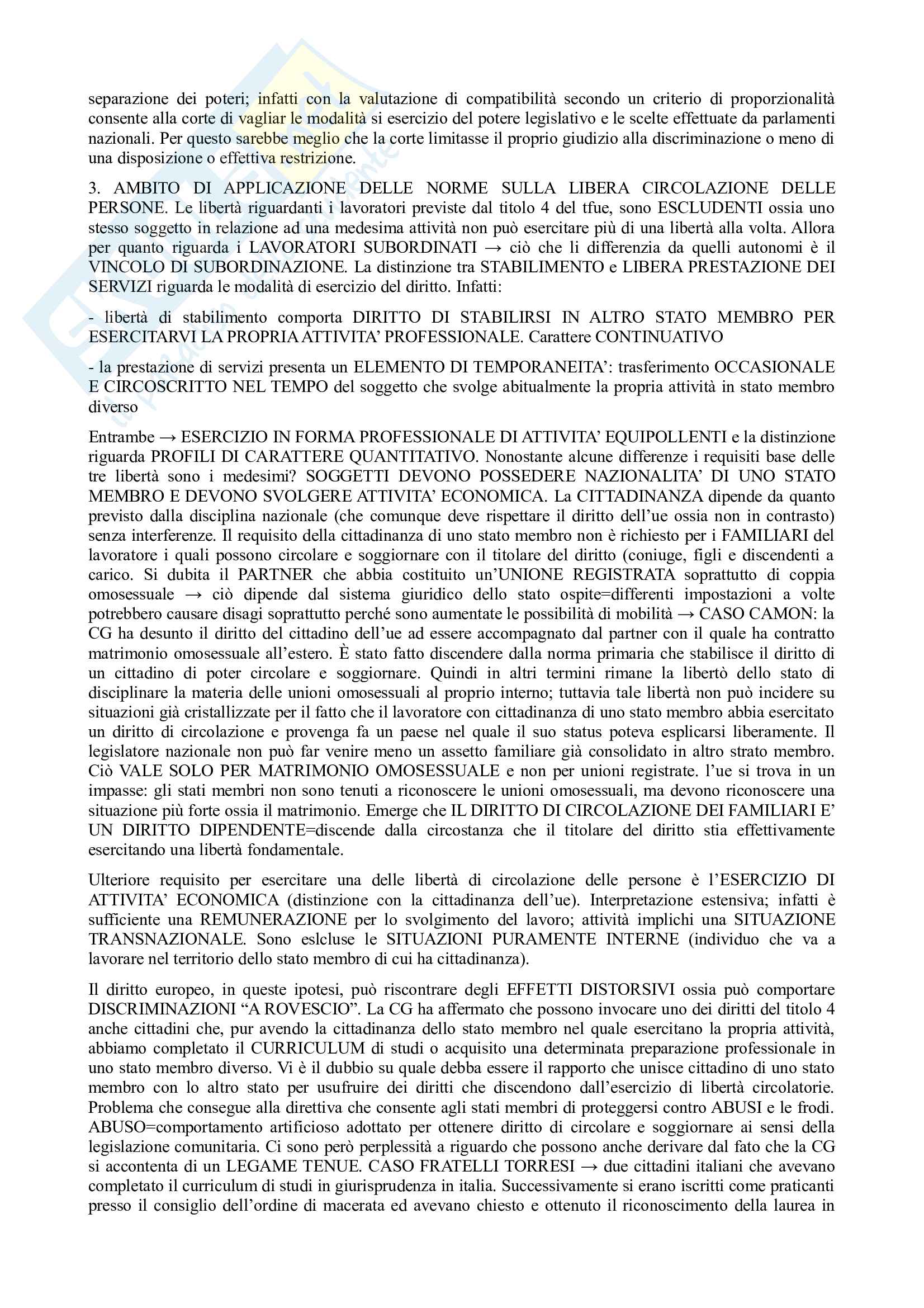 separazione dei poteri; infatti con la valutazione di compatibilità secondo un criterio di proporzionalità consente alla corte di vagliar le modalità si esercizio del potere legislativo e le scelte effettuate da parlamenti nazionali. Per questo sarebbe meglio che la corte limitasse il proprio giudizio alla discriminazione o meno di una disposizione o effettiva restrizione.

3. AMBITO DI APPLICAZIONE DELLE NORME SULLA LIBERA CIRCOLAZIONE DELLE PERSONE. Le libertà riguardanti i lavoratori previste dal titolo 4 del tfue, sono ESCLUDENTI ossia uno stesso soggetto in relazione ad una medesima attività non può esercitare più di una libertà alla volta. Allora per quanto riguarda i LAVORATORI SUBORDINATI → ciò che li differenzia da quelli autonomi è il VINCOLO DI SUBORDINAZIONE. La distinzione tra STABILIMENTO e LIBERA PRESTAZIONE DEI SERVIZI riguarda le modalità di esercizio del diritto. Infatti:

- libertà di stabilimento comporta DIRITTO DI STABILIRSI IN ALTRO STATO MEMBRO PER ESERCITARVI LA PROPRIA ATTIVITA' PROFESSIONALE. Carattere CONTINUATIVO

- la prestazione di servizi presenta un ELEMENTO DI TEMPORANEITA': trasferimento OCCASIONALE E CIRCOSCRITTO NEL TEMPO del soggetto che svolge abitualmente la propria attività in stato membro diverso

Entrambe → ESERCIZIO IN FORMA PROFESSIONALE DI ATTIVITA' EQUIPOLLENTI e la distinzione riguarda PROFILI DI CARATTERE QUANTITATIVO. Nonostante alcune differenze i requisiti base delle tre libertà sono i medesimi? SOGGETTI DEVONO POSSEDERE NAZIONALITA' DI UNO STATO MEMBRO E DEVONO SVOLGERE ATTIVITA' ECONOMICA. La CITTADINANZA dipende da quanto previsto dalla disciplina nazionale (che comunque deve rispettare il diritto dell'ue ossia non in contrasto) senza interferenze. Il requisito della cittadinanza di uno stato membro non è richiesto per i FAMILIARI del lavoratore i quali possono circolare e soggiornare con il titolare del diritto (coniuge, figli e discendenti a carico. Si dubita il PARTNER che abbia costituito un'UNIONE REGISTRATA soprattutto di coppia omosessuale → ciò dipende dal sistema giuridico dello stato ospite=differenti impostazioni a volte potrebbero causare disagi soprattutto perché sono aumentate le possibilità di mobilità → CASO CAMON: la CG ha desunto il diritto del cittadino dell'ue ad essere accompagnato dal partner con il quale ha contratto matrimonio omosessuale all'estero. È stato fatto discendere dalla norma primaria che stabilisce il diritto di un cittadino di poter circolare e soggiornare. Quindi in altri termini rimane la libertò dello stato di disciplinare la materia delle unioni omosessuali al proprio interno; tuttavia tale libertà non può incidere su situazioni già cristallizzate per il fatto che il lavoratore con cittadinanza di uno stato membro abbia esercitato un diritto di circolazione e provenga fa un paese nel quale il suo status poteva esplicarsi liberamente. Il legislatore nazionale non può far venire meno un assetto familiare già consolidato in altro strato membro. Ciò VALE SOLO PER MATRIMONIO OMOSESSUALE e non per unioni registrate. l'ue si trova in un impasse: gli stati membri non sono tenuti a riconoscere le unioni omosessuali, ma devono riconoscere una situazione più forte ossia il matrimonio. Emerge che IL DIRITTO DI CIRCOLAZIONE DEI FAMILIARI E' UN DIRITTO DIPENDENTE=discende dalla circostanza che il titolare del diritto stia effettivamente esercitando una libertà fondamentale.

Ulteriore requisito per esercitare una delle libertà di circolazione delle persone è l'ESERCIZIO DI ATTIVITA' ECONOMICA (distinzione con la cittadinanza dell'ue). Interpretazione estensiva; infatti è sufficiente una REMUNERAZIONE per lo svolgimento del lavoro; attività implichi una SITUAZIONE TRANSNAZIONALE. Sono eslcluse le SITUAZIONI PURAMENTE INTERNE (individuo che va a lavorare nel territorio dello stato membro di cui ha cittadinanza).

Il diritto europeo, in queste ipotesi, può riscontrare degli EFFETTI DISTORSIVI ossia può comportare DISCRIMINAZIONI "A ROVESCIO". La CG ha affermato che possono invocare uno dei diritti del titolo 4 anche cittadini che, pur avendo la cittadinanza dello stato membro nel quale esercitano la propria attività, abbiamo completato il CURRICULUM di studi o acquisito una determinata preparazione professionale in uno stato membro diverso. Vi è il dubbio su quale debba essere il rapporto che unisce cittadino di uno stato membro con lo altro stato per usufruire dei diritti che discendono dall'esercizio di libertà circolatorie. Problema che consegue alla direttiva che consente agli stati membri di proteggersi contro ABUSI e le frodi. ABUSO=comportamento artificioso adottato per ottenere diritto di circolare e soggiornare ai sensi della legislazione comunitaria. Ci sono però perplessità a riguardo che possono anche derivare dal fato che la CG si accontenta di un LEGAME TENUE. CASO FRATELLI TORRESI → due cittadini italiani che avevano completato il curriculum di studi in giurisprudenza in italia. Successivamente si erano iscritti come praticanti presso il consiglio dell'ordine di macerata ed avevano chiesto e ottenuto il riconoscimento della laurea in